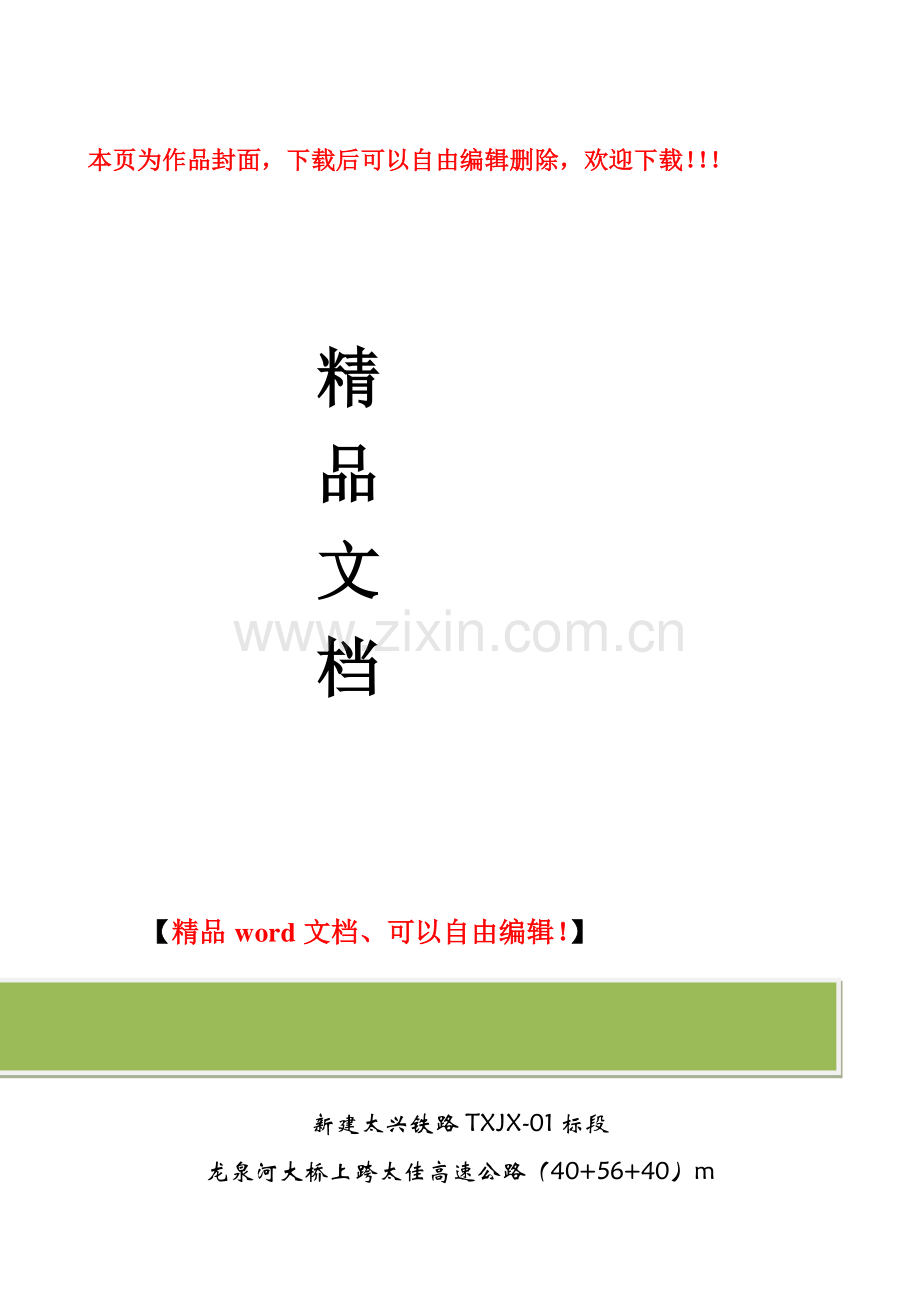 本页为作品封面，下载后可以自由编辑删除，欢迎下载!!!

精
品
文
档

www.zixin.com.cn

【精品 word 文档、可以自由编辑!】

新建太兴铁路 TXJX-01 标段

龙泉河大桥上跨太佳高速公路（40+56+40）m